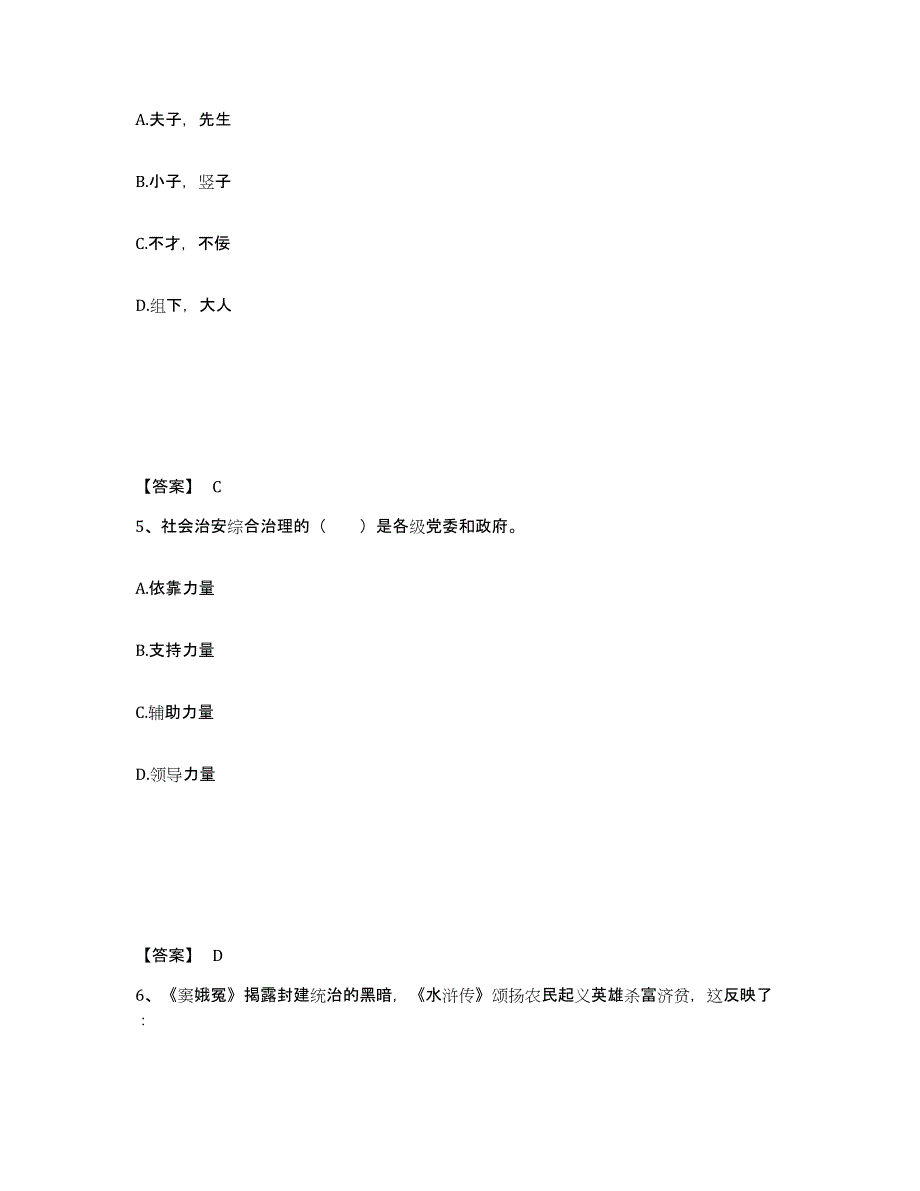 A.夫子，先生

B.小子，竖子

C.不才，不佞

D.组下，大人

【答案】 C

5、社会治安综合治理的（　　）是各级党委和政府。

A.依靠力量

B.支持力量

C.辅助力量

D.领导力量

【答案】 D

6、《窦娥冤》揭露封建统治的黑暗，《水浒传》颂扬农民起义英雄杀富济贫，这反映了：